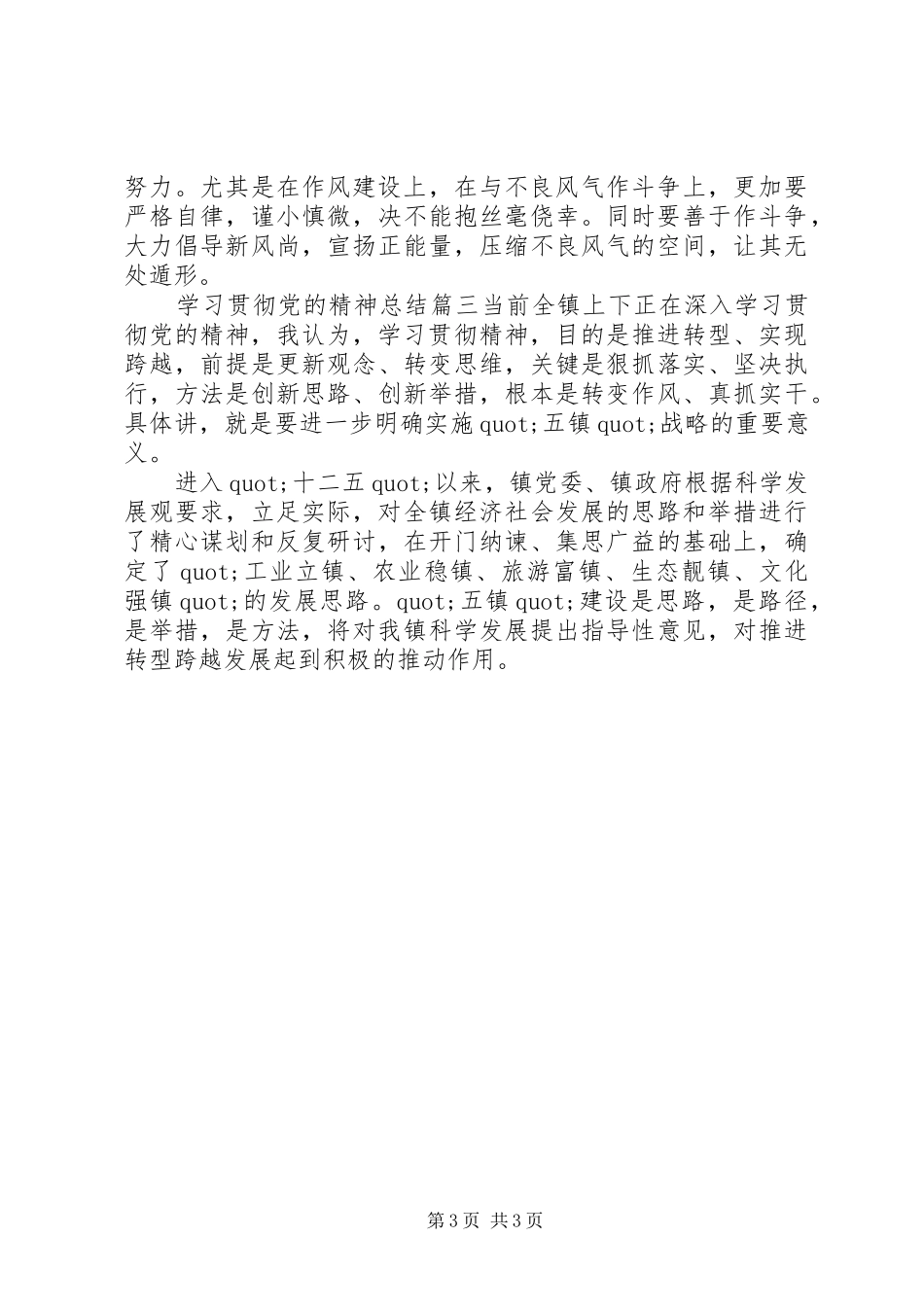 努力。尤其是在作风建设上，在与不良风气作斗争上，更加要严格自律，谨小慎微，决不能抱丝毫侥幸。同时要善于作斗争，大力倡导新风尚，宣扬正能量，压缩不良风气的空间，让其无处遁形。

学习贯彻党的精神总结篇三当前全镇上下正在深入学习贯彻党的精神，我认为，学习贯彻精神，目的是推进转型、实现跨越，前提是更新观念、转变思维，关键是狠抓落实、坚决执行，方法是创新思路、创新举措，根本是转变作风、真抓实干。具体讲，就是要进一步明确实施quot;五镇quot;战略的重要意义。

进入quot;十二五quot;以来，镇党委、镇政府根据科学发展观要求，立足实际，对全镇经济社会发展的思路和举措进行了精心谋划和反复研讨，在开门纳谏、集思广益的基础上，确定了quot;工业立镇、农业稳镇、旅游富镇、生态靓镇、文化强镇quot;的发展思路。quot;五镇quot;建设是思路，是路径，是举措，是方法，将对我镇科学发展提出指导性意见，对推进转型跨越发展起到积极的推动作用。

第3页 共3页